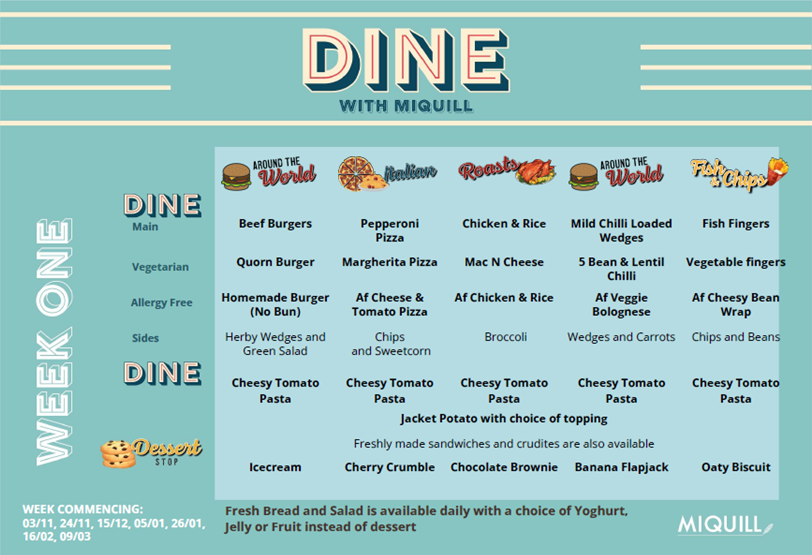 DINE
WITH MIQUILL

WEEK ONE

| | AROUND THE World | Italian | Roasts | AROUND THE World | Fish & Chips |
|---|---|---|---|---|---|
| DINE Main | Beef Burgers | Pepperoni Pizza | Chicken & Rice | Mild Chilli Loaded Wedges | Fish Fingers |
| Vegetarian | Quorn Burger | Margherita Pizza | Mac N Cheese | 5 Bean & Lentil Chilli | Vegetable fingers |
| Allergy Free | Homemade Burger (No Bun) | Af Cheese & Tomato Pizza | Af Chicken & Rice | Af Veggie Bolognese | Af Cheesy Bean Wrap |
| Sides | Herby Wedges and Green Salad | Chips and Sweetcorn | Broccoli | Wedges and Carrots | Chips and Beans |
| DINE | Cheesy Tomato Pasta | Cheesy Tomato Pasta | Cheesy Tomato Pasta | Cheesy Tomato Pasta | Cheesy Tomato Pasta |

Jacket Potato with choice of topping

Freshly made sandwiches and crudites are also available

| Dessert STOP | Icecream | Cherry Crumble | Chocolate Brownie | Banana Flapjack | Oaty Biscuit |
|---|---|---|---|---|---|

WEEK COMMENCING:
03/11, 24/11, 15/12, 05/01, 26/01, 16/02, 09/03

Fresh Bread and Salad is available daily with a choice of Yoghurt, Jelly or Fruit instead of dessert

MIQUILL